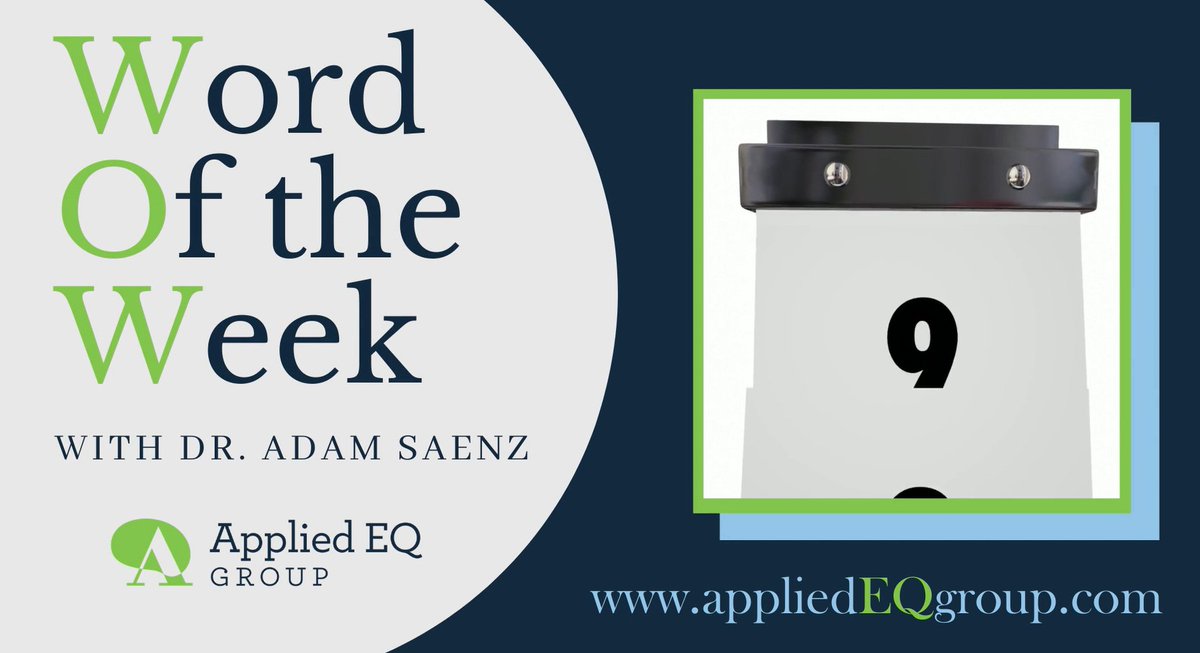 Word
Of the
Week

WITH DR. ADAM SAENZ

A Applied EQ
GROUP

9

www.appliedEQgroup.com